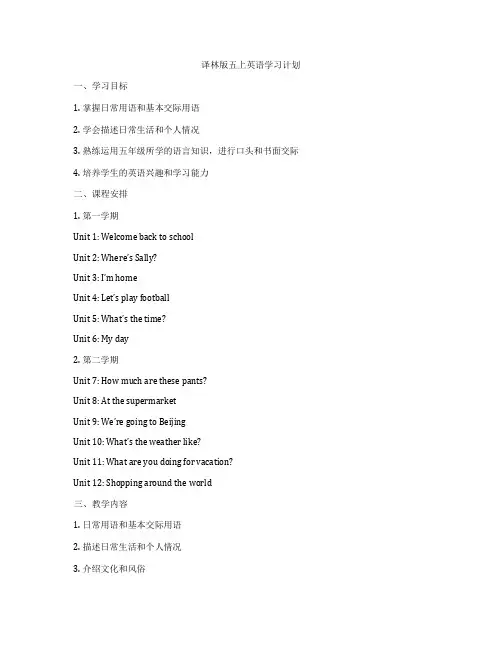 译林版五上英语学习计划

一、学习目标

1. 掌握日常用语和基本交际用语

2. 学会描述日常生活和个人情况

3. 熟练运用五年级所学的语言知识，进行口头和书面交际

4. 培养学生的英语兴趣和学习能力

二、课程安排

1. 第一学期

Unit 1: Welcome back to school

Unit 2: Where's Sally?

Unit 3: I'm home

Unit 4: Let's play football

Unit 5: What's the time?

Unit 6: My day

2. 第二学期

Unit 7: How much are these pants?

Unit 8: At the supermarket

Unit 9: We're going to Beijing

Unit 10: What's the weather like?

Unit 11: What are you doing for vacation?

Unit 12: Shopping around the world

三、教学内容

1. 日常用语和基本交际用语

2. 描述日常生活和个人情况

3. 介绍文化和风俗